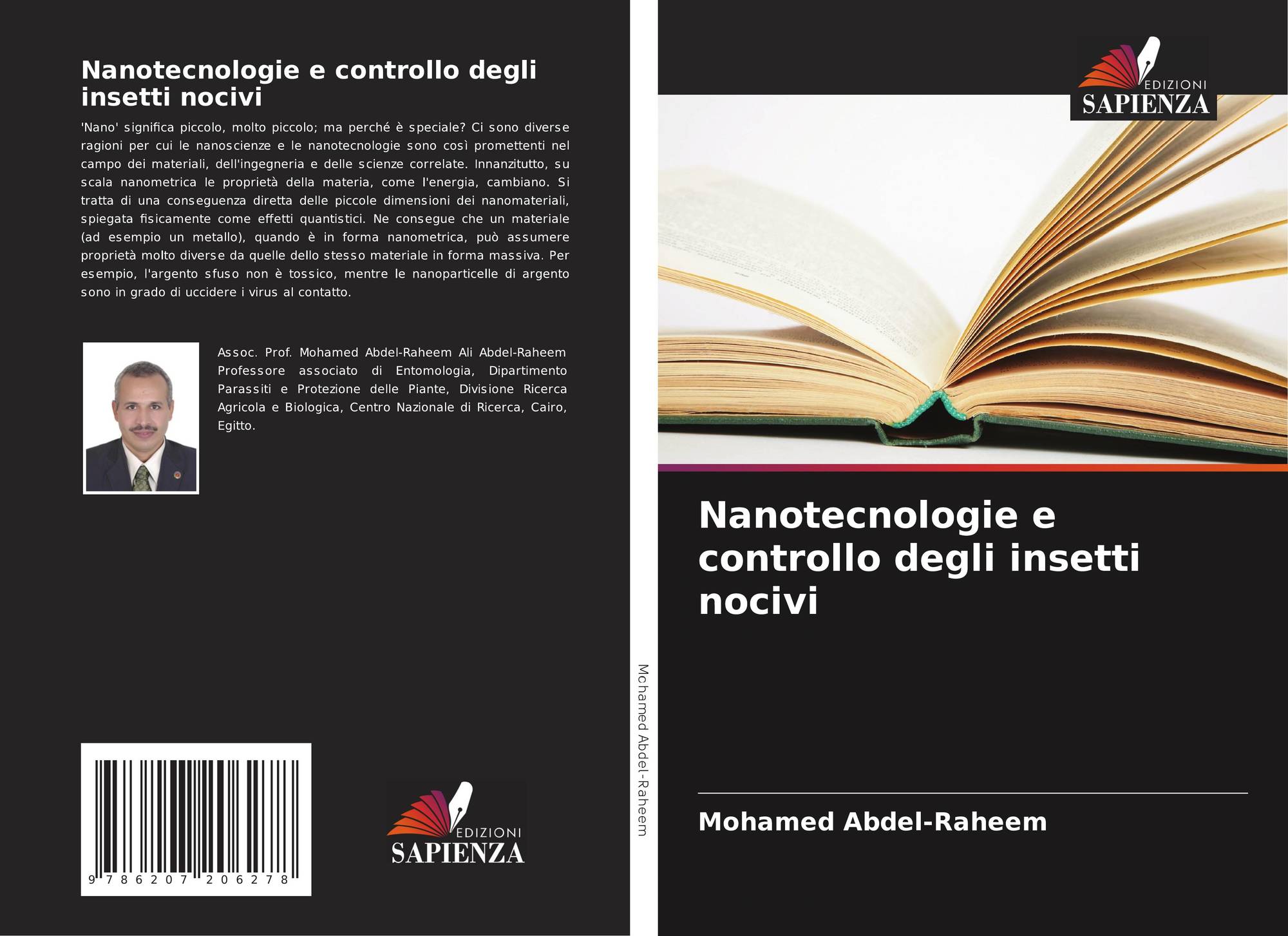 Nanotecnologie e controllo degli insetti nocivi

'Nano' significa piccolo, molto piccolo; ma perché è speciale? Ci sono diverse ragioni per cui le nanoscienze e le nanotecnologie sono così promettenti nel campo dei materiali, dell'ingegneria e delle scienze correlate. Innanzitutto, su scala nanometrica le proprietà della materia, come l'energia, cambiano. Si tratta di una conseguenza diretta delle piccole dimensioni dei nanomateriali, spiegata fisicamente come effetti quantistici. Ne consegue che un materiale (ad esempio un metallo), quando è in forma nanometrica, può assumere proprietà molto diverse da quelle dello stesso materiale in forma massiva. Per esempio, l'argento sfuso non è tossico, mentre le nanoparticelle di argento sono in grado di uccidere i virus al contatto.

Assoc. Prof. Mohamed Abdel-Raheem Ali Abdel-Raheem Professore associato di Entomologia, Dipartimento Parassiti e Protezione delle Piante, Divisione Ricerca Agricola e Biologica, Centro Nazionale di Ricerca, Cairo, Egitto.

9 786207 206278

EDIZIONI
SAPIENZA

Mohamed Abdel-Raheem

EDIZIONI
SAPIENZA

Nanotecnologie e controllo degli insetti nocivi

Mohamed Abdel-Raheem